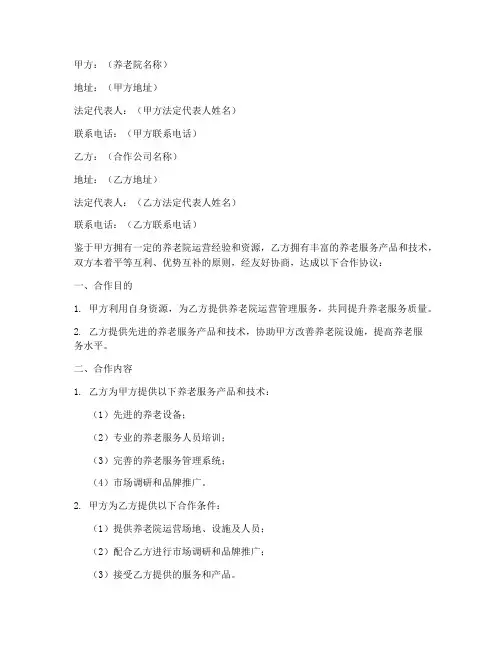 甲方：（养老院名称）

地址：（甲方地址）

法定代表人：（甲方法定代表人姓名）

联系电话：（甲方联系电话）

乙方：（合作公司名称）

地址：（乙方地址）

法定代表人：（乙方法定代表人姓名）

联系电话：（乙方联系电话）

鉴于甲方拥有一定的养老院运营经验和资源，乙方拥有丰富的养老服务产品和技术，双方本着平等互利、优势互补的原则，经友好协商，达成以下合作协议：

一、合作目的

1. 甲方利用自身资源，为乙方提供养老院运营管理服务，共同提升养老服务质量。

2. 乙方提供先进的养老服务产品和技术，协助甲方改善养老院设施，提高养老服务水平。

二、合作内容

1. 乙方为甲方提供以下养老服务产品和技术：

（1）先进的养老设备；

（2）专业的养老服务人员培训；

（3）完善的养老服务管理系统；

（4）市场调研和品牌推广。

2. 甲方为乙方提供以下合作条件：

（1）提供养老院运营场地、设施及人员；

（2）配合乙方进行市场调研和品牌推广；

（3）接受乙方提供的服务和产品。